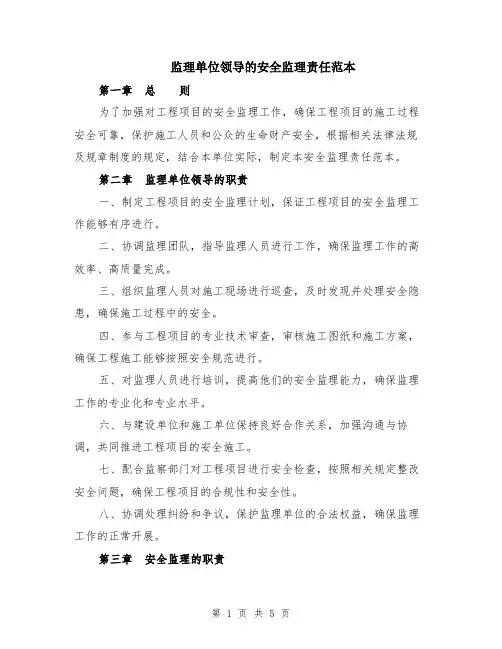 监理单位领导的安全监理责任范本

第一章 总 则

为了加强对工程项目的安全监理工作，确保工程项目的施工过程安全可靠，保护施工人员和公众的生命财产安全，根据相关法律法规及规章制度的规定，结合本单位实际，制定本安全监理责任范本。

第二章 监理单位领导的职责

一、制定工程项目的安全监理计划，保证工程项目的安全监理工作能够有序进行。

二、协调监理团队，指导监理人员进行工作，确保监理工作的高效率、高质量完成。

三、组织监理人员对施工现场进行巡查，及时发现并处理安全隐患，确保施工过程中的安全。

四、参与工程项目的专业技术审查，审核施工图纸和施工方案，确保工程施工能够按照安全规范进行。

五、对监理人员进行培训，提高他们的安全监理能力，确保监理工作的专业化和专业水平。

六、与建设单位和施工单位保持良好合作关系，加强沟通与协调，共同推进工程项目的安全施工。

七、配合监察部门对工程项目进行安全检查，按照相关规定整改安全问题，确保工程项目的合规性和安全性。

八、协调处理纠纷和争议，保护监理单位的合法权益，确保监理工作的正常开展。

第三章 安全监理的职责

第 1 页 共 5 页